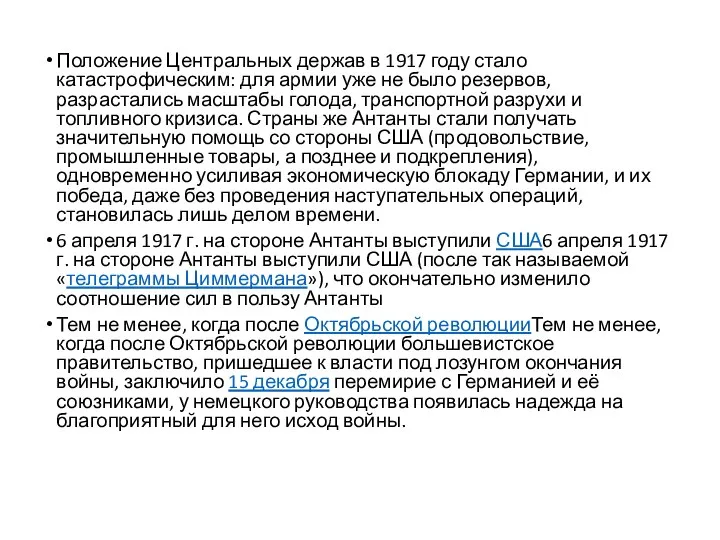 • Положение Центральных держав в 1917 году стало катастрофическим: для армии уже не было резервов, разрастались масштабы голода, транспортной разрухи и топливного кризиса. Страны же Антанты стали получать значительную помощь со стороны США (продовольствие, промышленные товары, а позднее и подкрепления), одновременно усиливая экономическую блокаду Германии, и их победа, даже без проведения наступательных операций, становилась лишь делом времени.

• 6 апреля 1917 г. на стороне Антанты выступили США6 апреля 1917 г. на стороне Антанты выступили США (после так называемой «телеграммы Циммермана»), что окончательно изменило соотношение сил в пользу Антанты

• Тем не менее, когда после Октябрьской революцииТем не менее, когда после Октябрьской революции большевистское правительство, пришедшее к власти под лозунгом окончания войны, заключило 15 декабря перемирие с Германией и её союзниками, у немецкого руководства появилась надежда на благоприятный для него исход войны.